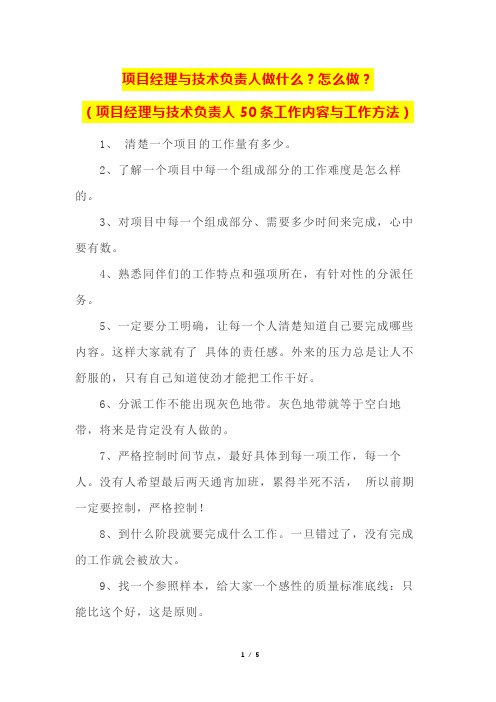 项目经理与技术负责人做什么？怎么做？

（项目经理与技术负责人 50 条工作内容与工作方法）

1、 清楚一个项目的工作量有多少。

2、了解一个项目中每一个组成部分的工作难度是怎么样的。

3、对项目中每一个组成部分、需要多少时间来完成，心中要有数。

4、熟悉同伴们的工作特点和强项所在，有针对性的分派任务。

5、一定要分工明确，让每一个人清楚知道自己要完成哪些内容。这样大家就有了 具体的责任感。外来的压力总是让人不舒服的，只有自己知道使劲才能把工作干好。

6、分派工作不能出现灰色地带。灰色地带就等于空白地带，将来是肯定没有人做的。

7、严格控制时间节点，最好具体到每一项工作，每一个人。没有人希望最后两天通宵加班，累得半死不活， 所以前期一定要控制，严格控制！

8、到什么阶段就要完成什么工作。一旦错过了，没有完成的工作就会被放大。

9、找一个参照样本，给大家一个感性的质量标准底线：只能比这个好，这是原则。

1 / 5